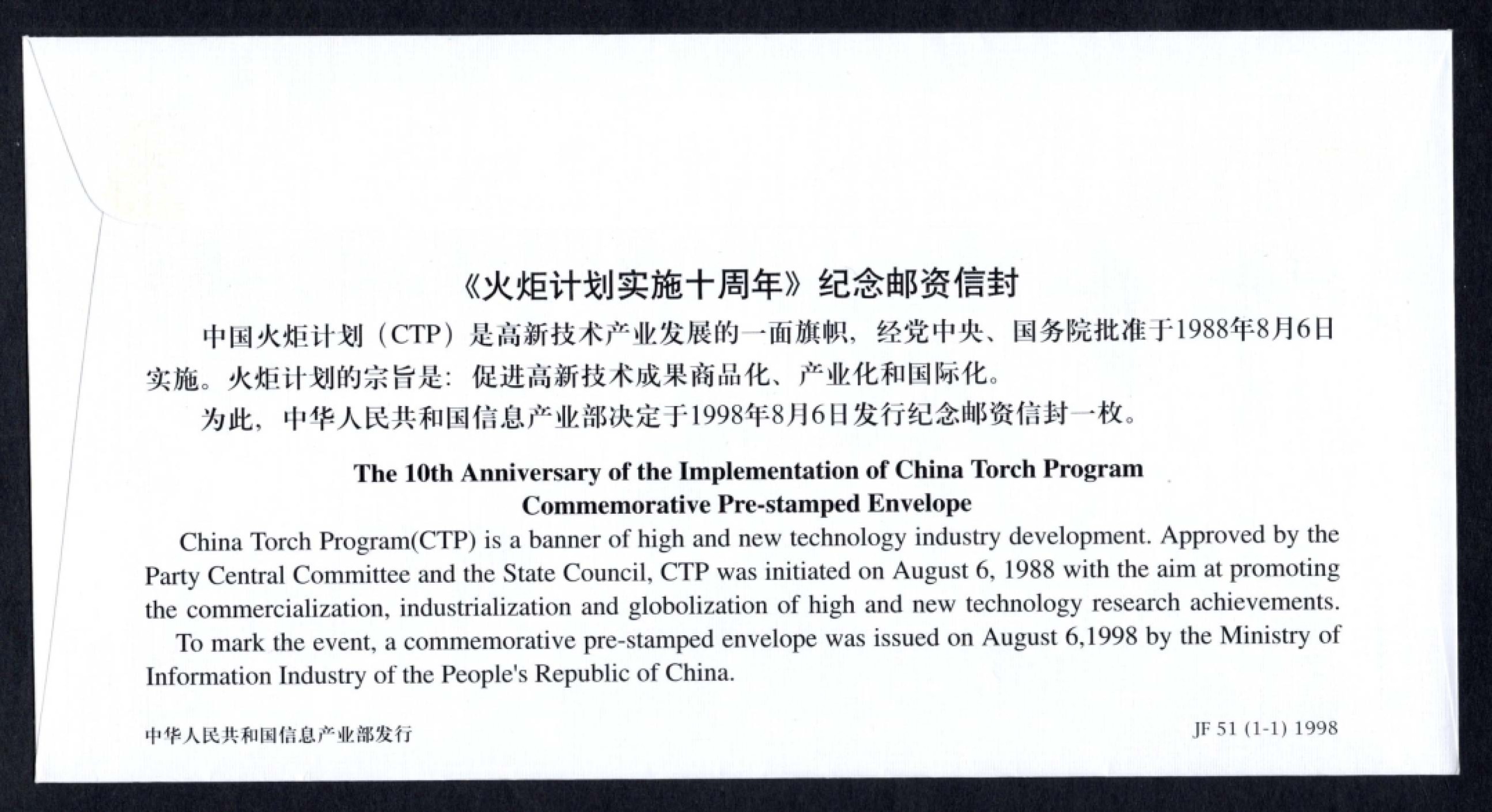 《火炬计划实施十周年》纪念邮资信封

中国火炬计划（CTP）是高新技术产业发展的一面旗帜，经党中央、国务院批准于1988年8月6日实施。火炬计划的宗旨是：促进高新技术成果商品化、产业化和国际化。

为此，中华人民共和国信息产业部决定于1998年8月6日发行纪念邮资信封一枚。

The 10th Anniversary of the Implementation of China Torch Program
Commemorative Pre-stamped Envelope

China Torch Program(CTP) is a banner of high and new technology industry development. Approved by the Party Central Committee and the State Council, CTP was initiated on August 6, 1988 with the aim at promoting the commercialization, industrialization and globolization of high and new technology research achievements.

To mark the event, a commemorative pre-stamped envelope was issued on August 6,1998 by the Ministry of Information Industry of the People's Republic of China.

中华人民共和国信息产业部发行

JF 51 (1-1) 1998